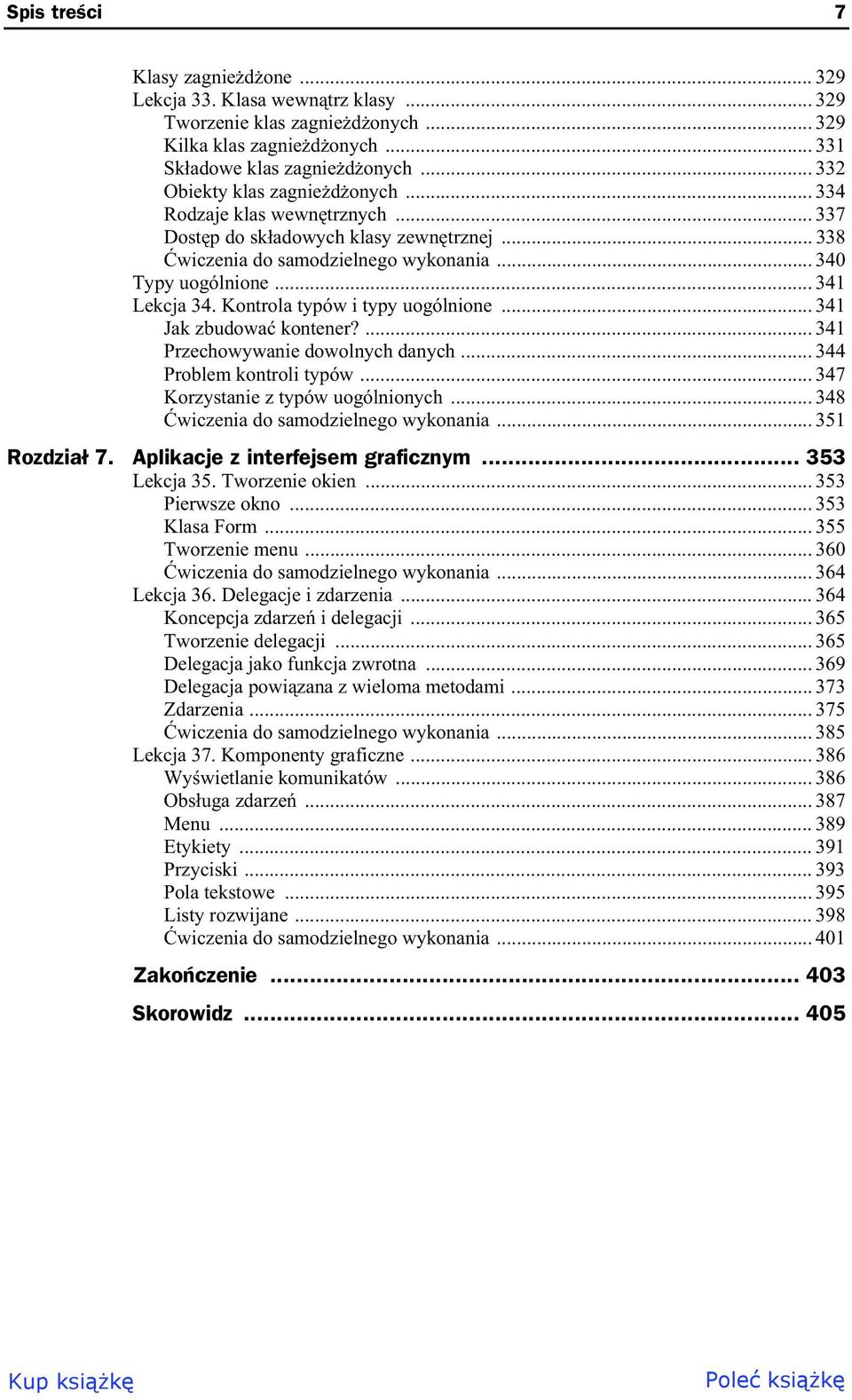 Spis treści 7

Klasy zagnieżdżone ... 329
Lekcja 33. Klasa wewnątrz klasy ... 329
Tworzenie klas zagnieżdżonych ... 329
Kilka klas zagnieżdżonych ... 331
Składowe klas zagnieżdżonych ... 332
Obiekty klas zagnieżdżonych ... 334
Rodzaje klas wewnętrznych ... 337
Dostęp do składowych klasy zewnętrznej ... 338
Ćwiczenia do samodzielnego wykonania ... 340
Typy uogólnione ... 341
Lekcja 34. Kontrola typów i typy uogólnione ... 341
Jak zbudować kontener? ... 341
Przechowywanie dowolnych danych ... 344
Problem kontroli typów ... 347
Korzystanie z typów uogólnionych ... 348
Ćwiczenia do samodzielnego wykonania ... 351

Rozdział 7. Aplikacje z interfejsem graficznym ... 353
Lekcja 35. Tworzenie okien ... 353
Pierwsze okno ... 353
Klasa Form ... 355
Tworzenie menu ... 360
Ćwiczenia do samodzielnego wykonania ... 364
Lekcja 36. Delegacje i zdarzenia ... 364
Koncepcja zdarzeń i delegacji ... 365
Tworzenie delegacji ... 365
Delegacja jako funkcja zwrotna ... 369
Delegacja powiązana z wieloma metodami ... 373
Zdarzenia ... 375
Ćwiczenia do samodzielnego wykonania ... 385
Lekcja 37. Komponenty graficzne ... 386
Wyświetlanie komunikatów ... 386
Obsługa zdarzeń ... 387
Menu ... 389
Etykiety ... 391
Przyciski ... 393
Pola tekstowe ... 395
Listy rozwijane ... 398
Ćwiczenia do samodzielnego wykonania ... 401

Zakończenie ... 403

Skorowidz ... 405

Kup książkę
Poleć książkę